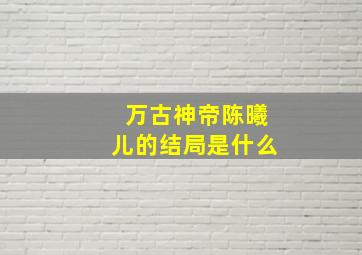 万古神帝陈曦儿的结局是什么